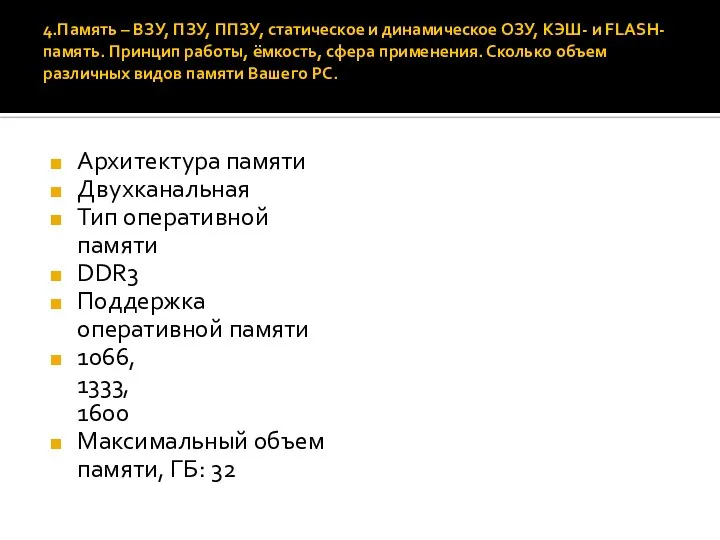 4.Память – ВЗУ, ПЗУ, ППЗУ, статическое и динамическое ОЗУ, КЭШ- и FLASH-память. Принцип работы, ёмкость, сфера применения. Сколько объем различных видов памяти Вашего PC.

Архитектура памяти

Двухканальная

Тип оперативной памяти

DDR3

Поддержка оперативной памяти

1066,
1333,
1600

Максимальный объем памяти, ГБ: 32